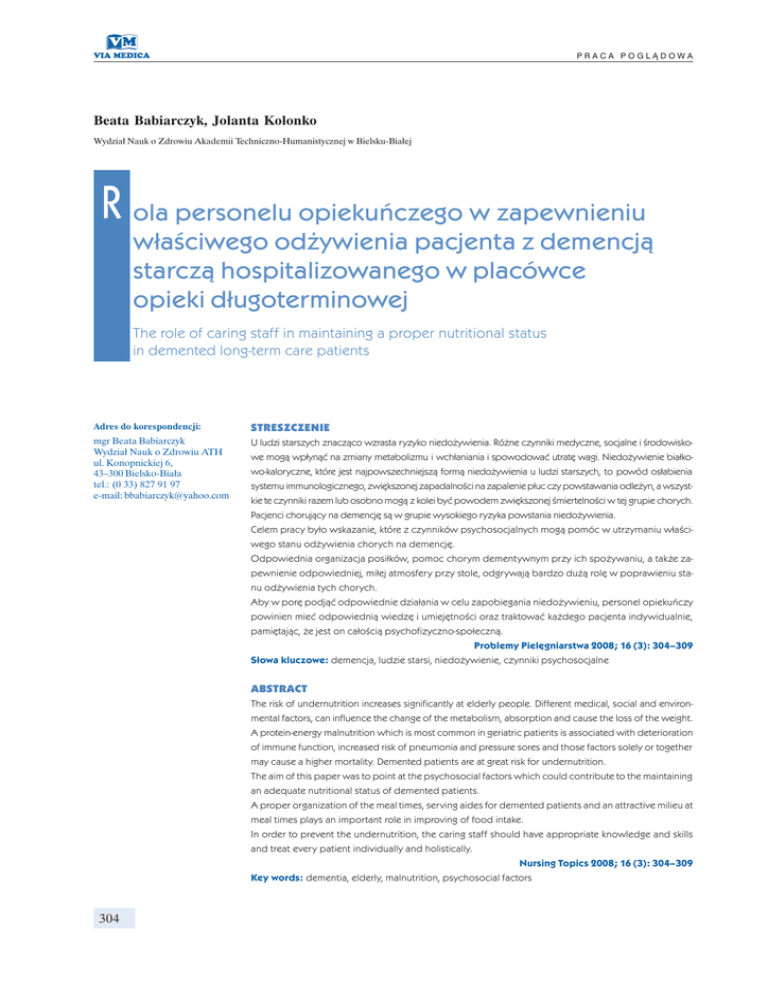 VM
VIA MEDICA

PRACA POGLĄDOWA

Beata Babiarczyk, Jolanta Kolonko

Wydział Nauk o Zdrowiu Akademii Techniczno-Humanistycznej w Bielsku-Białej

Rola personelu opiekuńczego w zapewnieniu właściwego odżywienia pacjenta z demencją starczą hospitalizowanego w placówce opieki długoterminowej

The role of caring staff in maintaining a proper nutritional status in demented long-term care patients

Adres do korespondencji:
mgr Beata Babiarczyk
Wydział Nauk o Zdrowiu ATH
ul. Konopnickiej 6,
43–300 Bielsko-Biała
tel.: (0 33) 827 91 97
e-mail: bbabiarczyk@yahoo.com

STRESZCZENIE
U ludzi starszych znacząco wzrasta ryzyko niedożywienia. Różne czynniki medyczne, socjalne i środowiskowe mogą wpłynąć na zmiany metabolizmu i wchłaniania i spowodować utratę wagi. Niedożywienie białkowo-kaloryczne, które jest najpowszechniejszą formą niedożywienia u ludzi starszych, to powód osłabienia systemu immunologicznego, zwiększonej zapadalności na zapalenie płuc czy powstawania odleżyn, a wszystkie te czynniki razem lub osobno mogą z kolei być powodem zwiększonej śmiertelności w tej grupie chorych. Pacjenci chorujący na demencję są w grupie wysokiego ryzyka powstania niedożywienia.
Celem pracy było wskazanie, które z czynników psychosocjalnych mogą pomóc w utrzymaniu właściwego stanu odżywienia chorych na demencję.
Odpowiednia organizacja posiłków, pomoc chorym dementywnym przy ich spożywaniu, a także zapewnienie odpowiedniej, miłej atmosfery przy stole, odgrywają bardzo dużą rolę w poprawieniu stanu odżywienia tych chorych.
Aby w porę podjąć odpowiednie działania w celu zapobiegania niedożywieniu, personel opiekuńczy powinien mieć odpowiednią wiedzę i umiejętności oraz traktować każdego pacjenta indywidualnie, pamiętając, że jest on całością psychofizyczno-społeczną.
Problemy Pielęgniarstwa 2008; 16 (3): 304–309
Słowa kluczowe: demencja, ludzie starsi, niedożywienie, czynniki psychosocjalne

ABSTRACT
The risk of undernutrition increases significantly at elderly people. Different medical, social and environmental factors, can influence the change of the metabolism, absorption and cause the loss of the weight. A protein-energy malnutrition which is most common in geriatric patients is associated with deterioration of immune function, increased risk of pneumonia and pressure sores and those factors solely or together may cause a higher mortality. Demented patients are at great risk for undernutrition.
The aim of this paper was to point at the psychosocial factors which could contribute to the maintaining an adequate nutritional status of demented patients.
A proper organization of the meal times, serving aides for demented patients and an attractive milieu at meal times plays an important role in improving of food intake.
In order to prevent the undernutrition, the caring staff should have appropriate knowledge and skills and treat every patient individually and holistically.
Nursing Topics 2008; 16 (3): 304–309
Key words: dementia, elderly, malnutrition, psychosocial factors

304